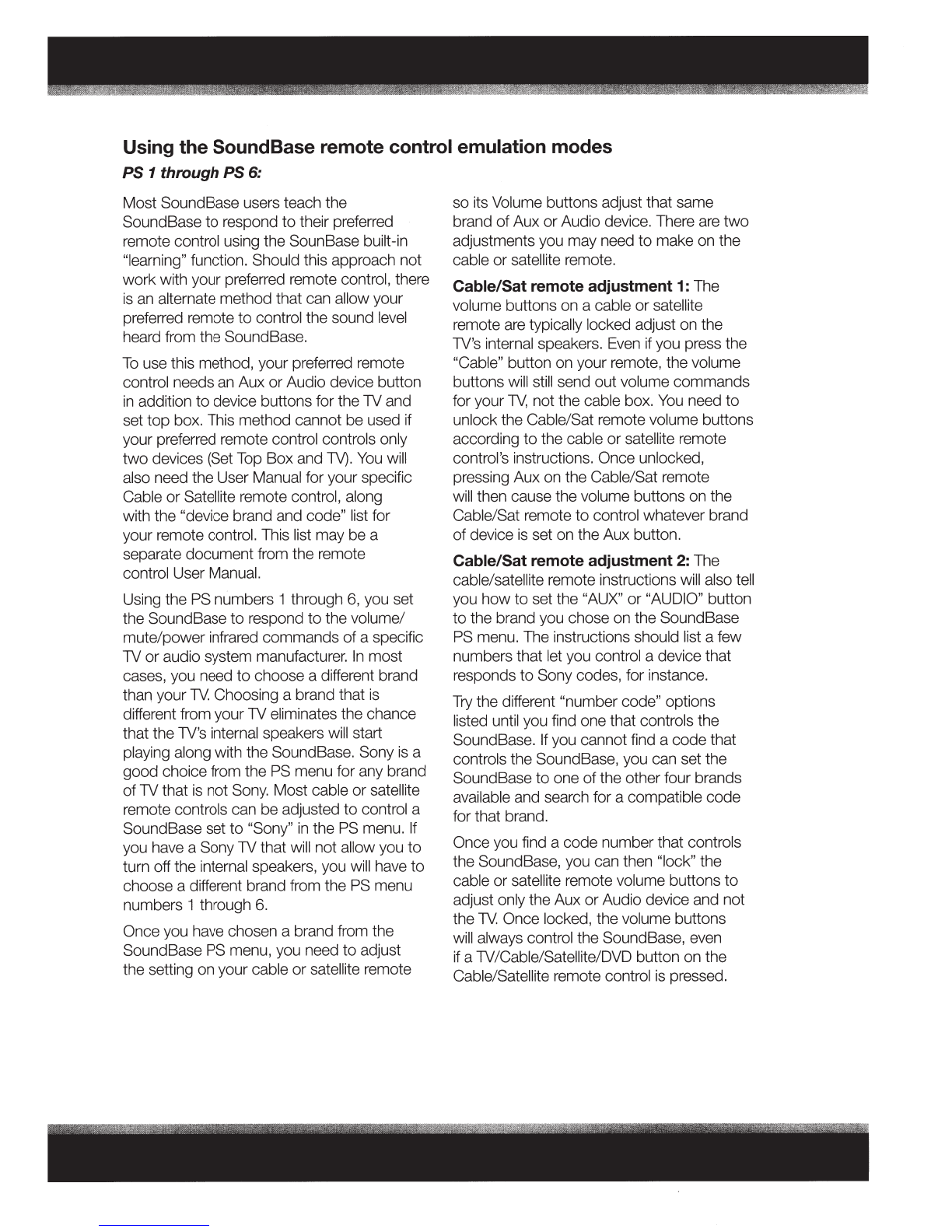 Using the SoundBase remote control emulation modes

PS 1 through PS 6:

Most SoundBase users teach the SoundBase to respond to their preferred remote control using the SounBase built-in "learning" function. Should this approach not work with your preferred remote control, there is an alternate method that can allow your preferred remote to control the sound level heard from the SoundBase.

To use this method, your preferred remote control needs an Aux or Audio device button in addition to device buttons for the TV and set top box. This method cannot be used if your preferred remote control controls only two devices (Set Top Box and TV). You will also need the User Manual for your specific Cable or Satellite remote control, along with the "device brand and code" list for your remote control. This list may be a separate document from the remote control User Manual.

Using the PS numbers 1 through 6, you set the SoundBase to respond to the volume/mute/power infrared commands of a specific TV or audio system manufacturer. In most cases, you need to choose a different brand than your TV. Choosing a brand that is different from your TV eliminates the chance that the TV's internal speakers will start playing along with the SoundBase. Sony is a good choice from the PS menu for any brand of TV that is not Sony. Most cable or satellite remote controls can be adjusted to control a SoundBase set to "Sony" in the PS menu. If you have a Sony TV that will not allow you to turn off the internal speakers, you will have to choose a different brand from the PS menu numbers 1 through 6.

Once you have chosen a brand from the SoundBase PS menu, you need to adjust the setting on your cable or satellite remote so its Volume buttons adjust that same brand of Aux or Audio device. There are two adjustments you may need to make on the cable or satellite remote.

Cable/Sat remote adjustment 1: The volume buttons on a cable or satellite remote are typically locked adjust on the TV's internal speakers. Even if you press the "Cable" button on your remote, the volume buttons will still send out volume commands for your TV, not the cable box. You need to unlock the Cable/Sat remote volume buttons according to the cable or satellite remote control's instructions. Once unlocked, pressing Aux on the Cable/Sat remote will then cause the volume buttons on the Cable/Sat remote to control whatever brand of device is set on the Aux button.

Cable/Sat remote adjustment 2: The cable/satellite remote instructions will also tell you how to set the "AUX" or "AUDIO" button to the brand you chose on the SoundBase PS menu. The instructions should list a few numbers that let you control a device that responds to Sony codes, for instance.

Try the different "number code" options listed until you find one that controls the SoundBase. If you cannot find a code that controls the SoundBase, you can set the SoundBase to one of the other four brands available and search for a compatible code for that brand.

Once you find a code number that controls the SoundBase, you can then "lock" the cable or satellite remote volume buttons to adjust only the Aux or Audio device and not the TV. Once locked, the volume buttons will always control the SoundBase, even if a TV/Cable/Satellite/DVD button on the Cable/Satellite remote control is pressed.